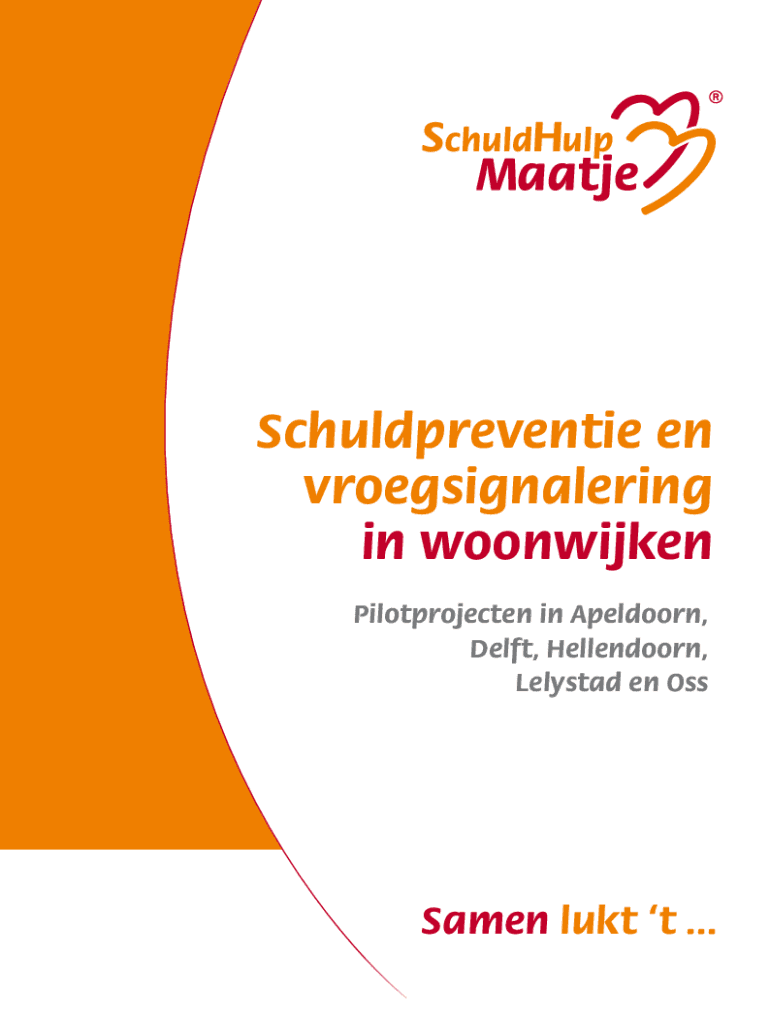 SchuldHulp Maatje ®

Schuldpreventie en vroegsignalering in woonwijken

Pilotprojecten in Apeldoorn, Delft, Hellendoorn, Lelystad en Oss

Samen lukt 't ...